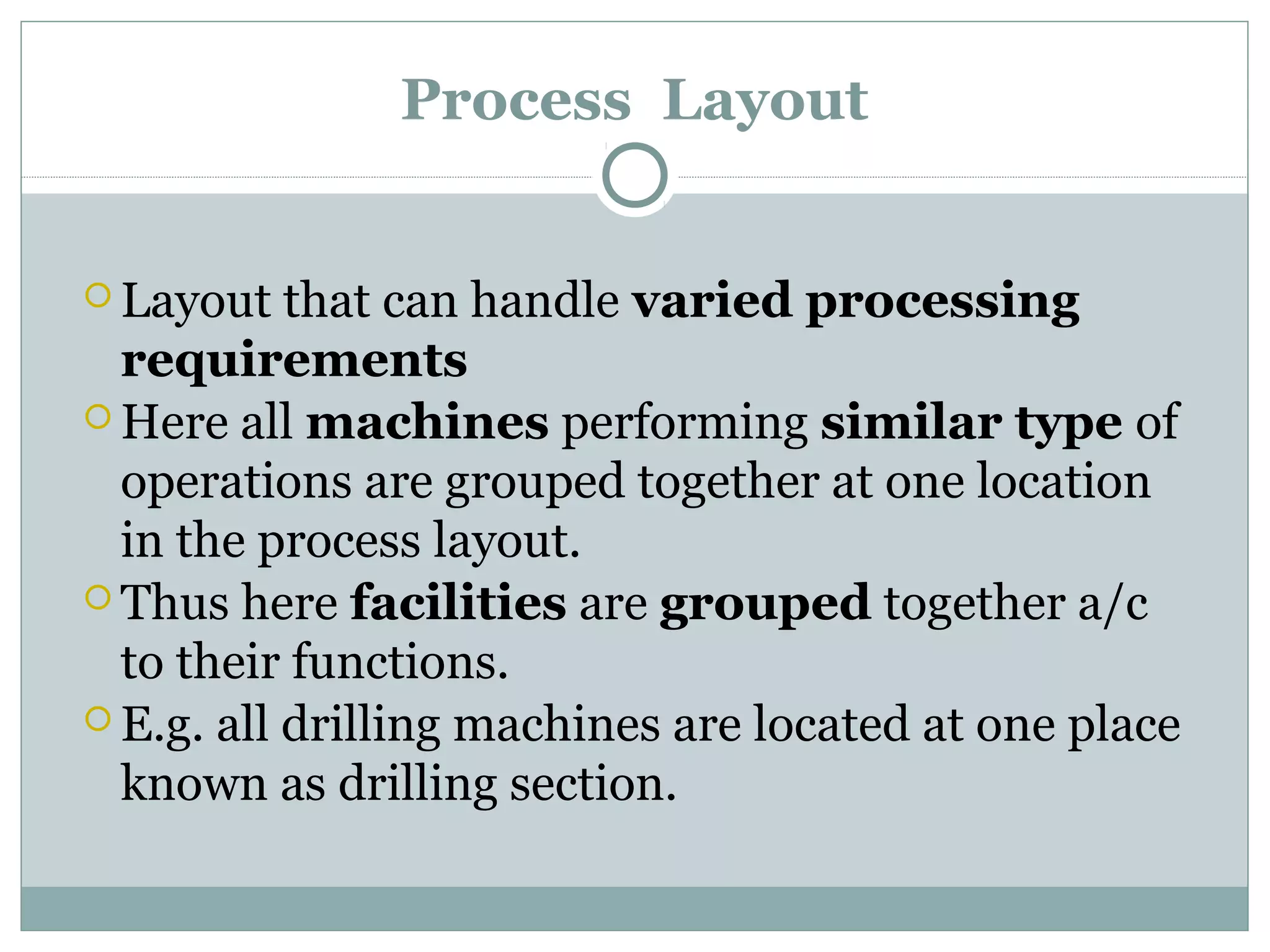 Process Layout

Layout that can handle varied processing requirements

Here all machines performing similar type of operations are grouped together at one location in the process layout.

Thus here facilities are grouped together a/c to their functions.

E.g. all drilling machines are located at one place known as drilling section.